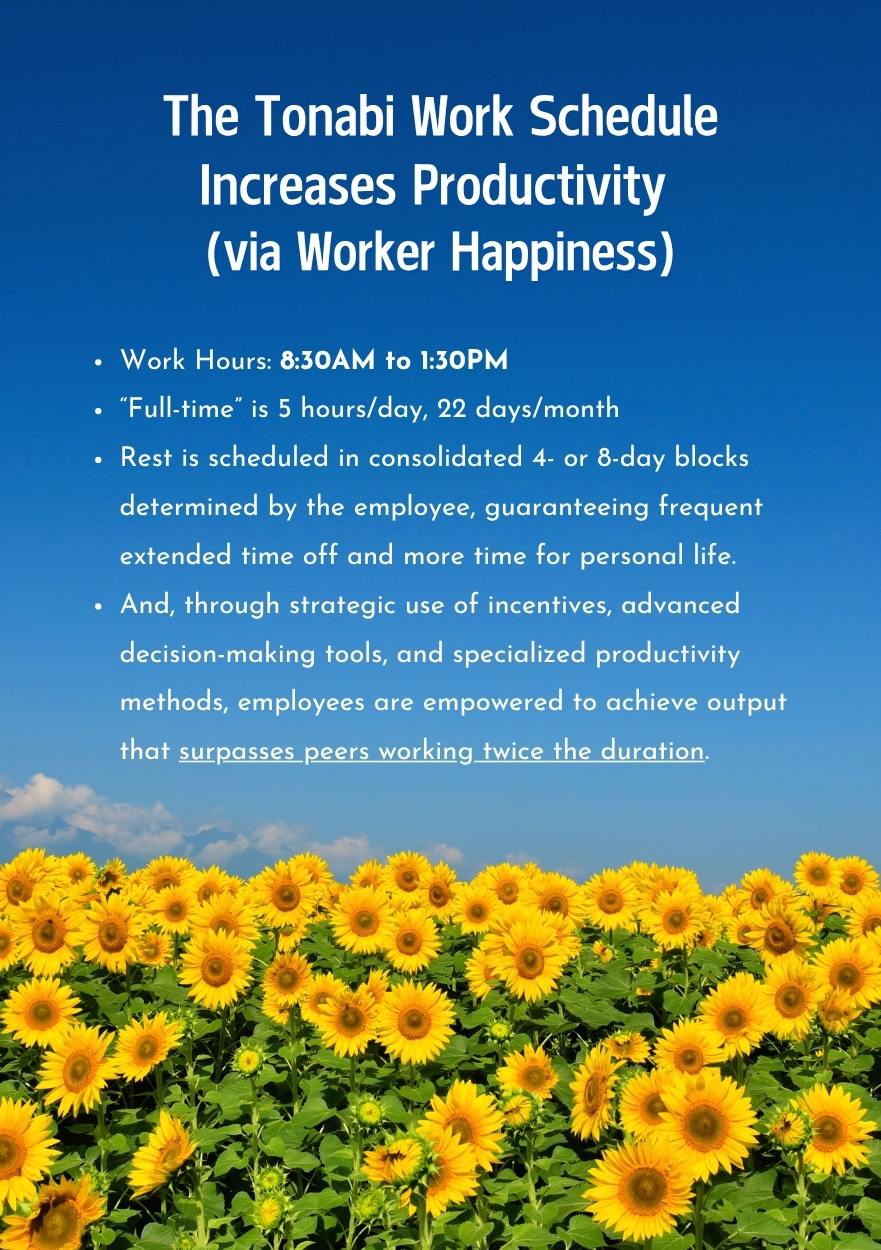 The Tonabi Work Schedule
Increases Productivity
(via Worker Happiness)

• Work Hours: 8:30AM to 1:30PM
• "Full-time" is 5 hours/day, 22 days/month
• Rest is scheduled in consolidated 4- or 8-day blocks determined by the employee, guaranteeing frequent extended time off and more time for personal life.
• And, through strategic use of incentives, advanced decision-making tools, and specialized productivity methods, employees are empowered to achieve output that surpasses peers working twice the duration.